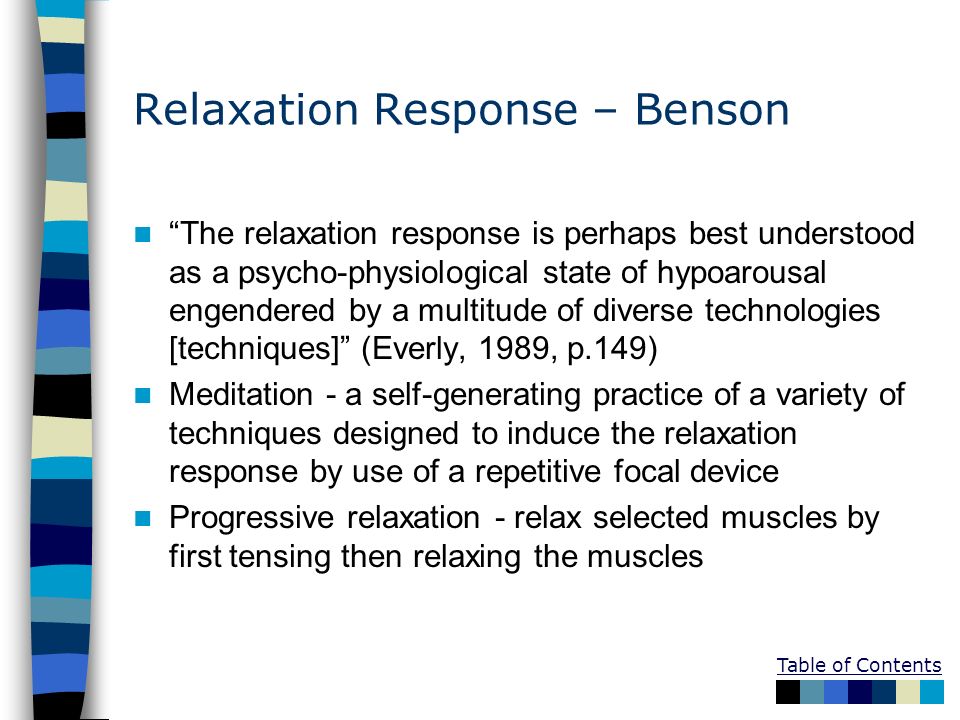 Relaxation Response – Benson

“The relaxation response is perhaps best understood as a psycho-physiological state of hypoarousal engendered by a multitude of diverse technologies [techniques]” (Everly, 1989, p.149)

Meditation - a self-generating practice of a variety of techniques designed to induce the relaxation response by use of a repetitive focal device

Progressive relaxation - relax selected muscles by first tensing then relaxing the muscles

Table of Contents